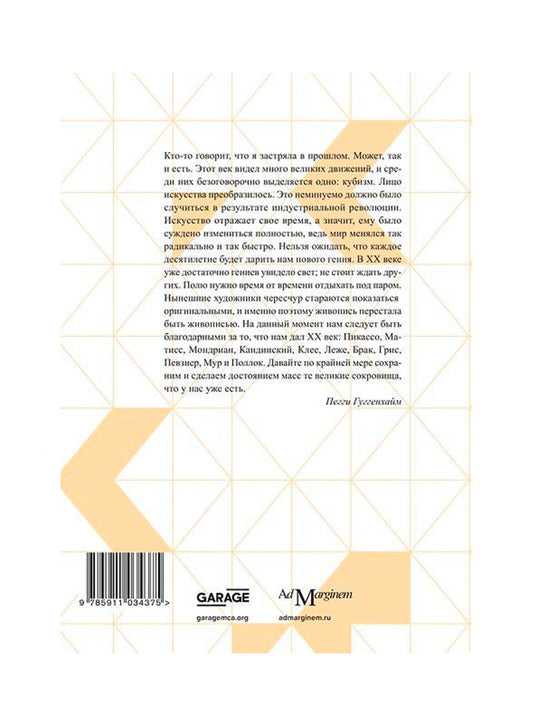 Кто-то говорит, что я застряла в прошлом. Может, так и есть. Этот век видел много великих движений, и среди них безоговорочно выделяется одно: кубизм. Лицо искусства преобразилось. Это неминуемо должно было случиться в результате индустриальной революции. Искусство отражает свое время, а значит, ему было суждено измениться полностью, ведь мир менялся так радикально и так быстро. Нельзя ожидать, что каждое десятилетие будет дарить нам нового гения. В XX веке уже достаточно гениев увидело свет; не стоит ждать других. Полю нужно время от времени отдыхать под паром. Нынешние художники чересчур стараются показаться оригинальными, и именно поэтому живопись перестала быть живописью. На данный момент нам следует быть благодарными за то, что нам дал XX век: Пикассо, Матисс, Мондриан, Кандинский, Клее, Леже, Брак, Грис, Певзнер, Мур и Поллок. Давайте по крайней мере сохраним и сделаем достоянием масс те великие сокровища, что у нас уже есть.

Пегги Гуггенхайм

9 785911 034375 >

GARAGE

garagemca.org

Ad Marginem

admarginem.ru